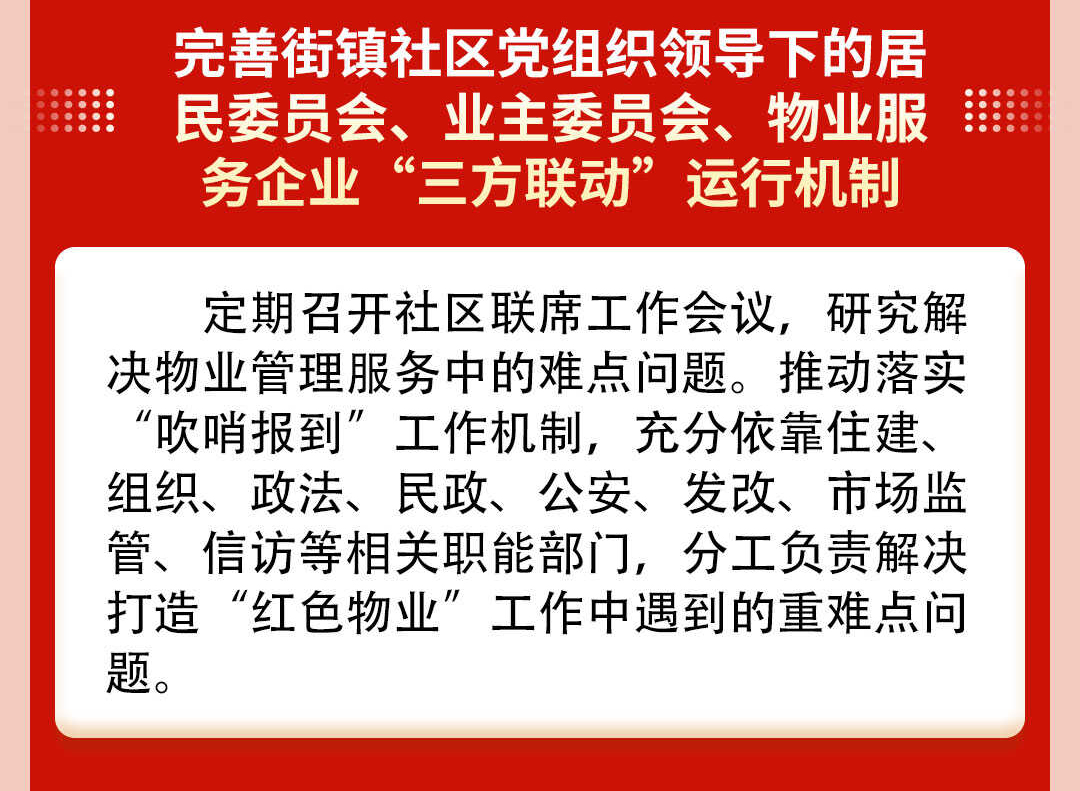 完善街镇社区党组织领导下的居民委员会、业主委员会、物业服务企业“三方联动”运行机制

定期召开社区联席工作会议，研究解决物业管理服务中的难点问题。推动落实“吹哨报到”工作机制，充分依靠住建、组织、政法、民政、公安、发改、市场监管、信访等相关职能部门，分工负责解决打造“红色物业”工作中遇到的重难点问题。